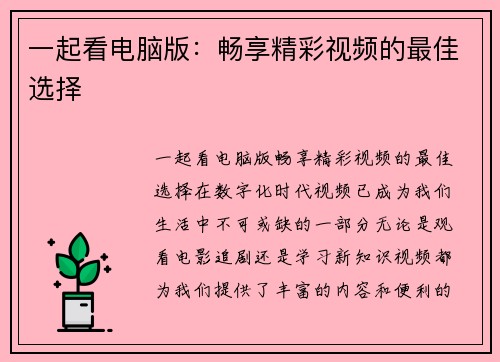 一起看电脑版：畅享精彩视频的最佳选择

一起看电脑版畅享精彩视频的最佳选择在数字化时代视频已成为我们生活中不可或缺的一部分无论是观看电影追剧还是学习新知识视频都为我们提供了丰富的内容和便利的